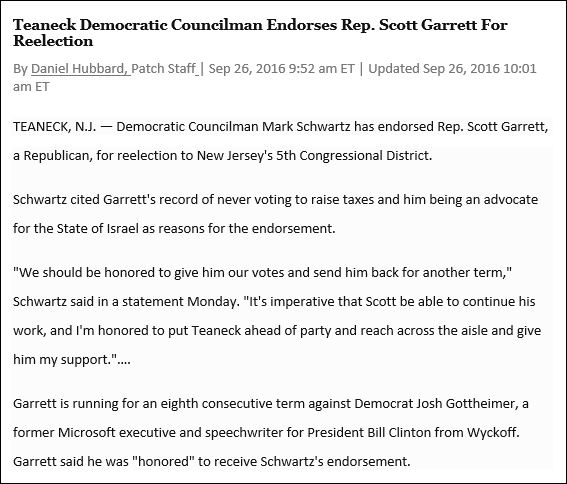 Teaneck Democratic Councilman Endorses Rep. Scott Garrett For Reelection

By Daniel Hubbard, Patch Staff | Sep 26, 2016 9:52 am ET | Updated Sep 26, 2016 10:01 am ET

TEANECK, N.J. — Democratic Councilman Mark Schwartz has endorsed Rep. Scott Garrett, a Republican, for reelection to New Jersey's 5th Congressional District.

Schwartz cited Garrett's record of never voting to raise taxes and him being an advocate for the State of Israel as reasons for the endorsement.

"We should be honored to give him our votes and send him back for another term," Schwartz said in a statement Monday. "It's imperative that Scott be able to continue his work, and I'm honored to put Teaneck ahead of party and reach across the aisle and give him my support."....

Garrett is running for an eighth consecutive term against Democrat Josh Gottheimer, a former Microsoft executive and speechwriter for President Bill Clinton from Wyckoff. Garrett said he was "honored" to receive Schwartz's endorsement.